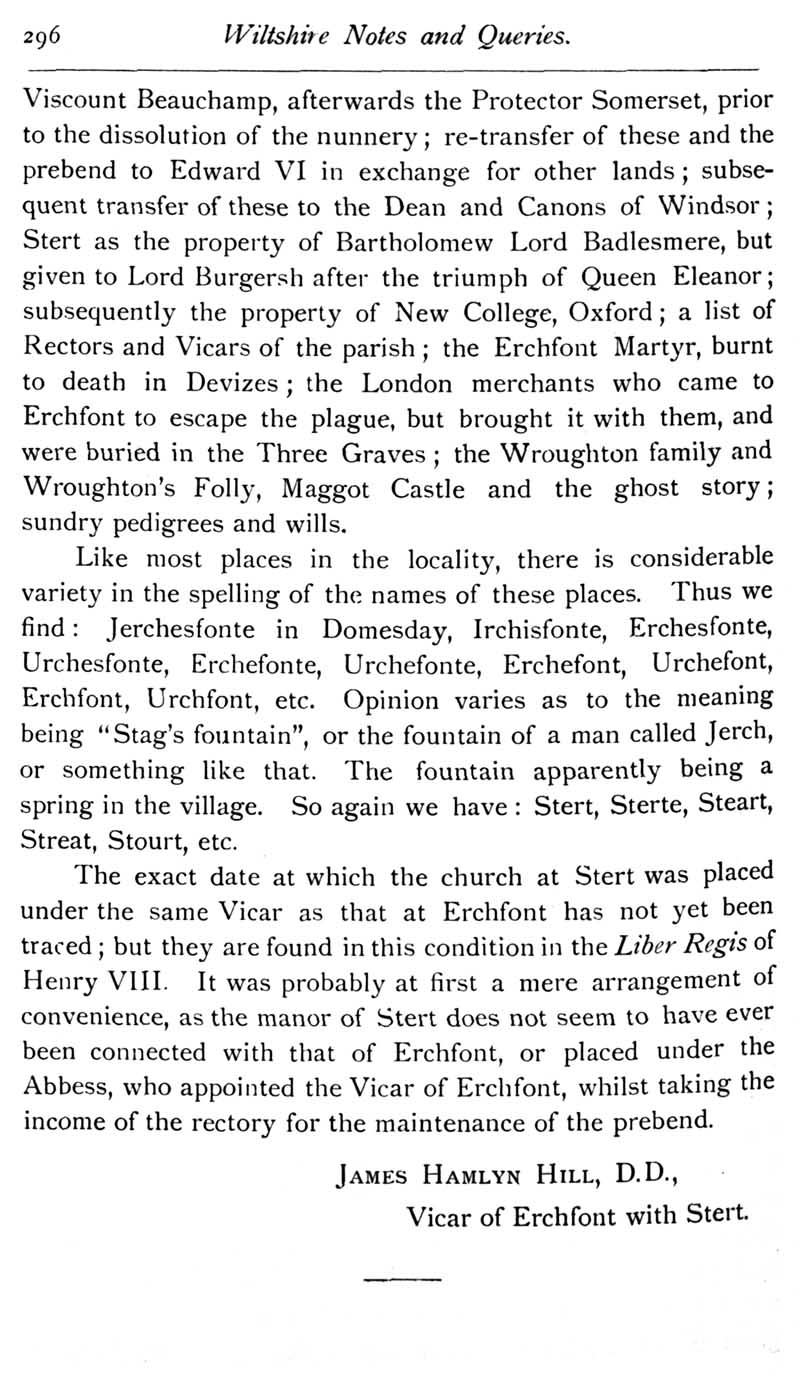 296 Wiltshire Notes and Queries.

Viscount Beauchamp, afterwards the Protector Somerset, prior to the dissolution of the nunnery; re-transfer of these and the prebend to Edward VI in exchange for other lands; subsequent transfer of these to the Dean and Canons of Windsor; Stert as the property of Bartholomew Lord Badlesmere, but given to Lord Burgersh after the triumph of Queen Eleanor; subsequently the property of New College, Oxford; a list of Rectors and Vicars of the parish; the Erchfont Martyr, burnt to death in Devizes; the London merchants who came to Erchfont to escape the plague, but brought it with them, and were buried in the Three Graves; the Wroughton family and Wroughton's Folly, Maggot Castle and the ghost story; sundry pedigrees and wills.

Like most places in the locality, there is considerable variety in the spelling of the names of these places. Thus we find: Jerchesfonte in Domesday, Irchisfonte, Erchesfonte, Urchesfonte, Erchefonte, Urchefonte, Erchefont, Urchefont, Erchfont, Urchfont, etc. Opinion varies as to the meaning being "Stag's fountain", or the fountain of a man called Jerch, or something like that. The fountain apparently being a spring in the village. So again we have: Stert, Sterte, Steart, Streat, Stourt, etc.

The exact date at which the church at Stert was placed under the same Vicar as that at Erchfont has not yet been traced; but they are found in this condition in the Liber Regis of Henry VIII. It was probably at first a mere arrangement of convenience, as the manor of Stert does not seem to have ever been connected with that of Erchfont, or placed under the Abbess, who appointed the Vicar of Erchfont, whilst taking the income of the rectory for the maintenance of the prebend.

James Hamlyn Hill, D.D.,
Vicar of Erchfont with Stert.